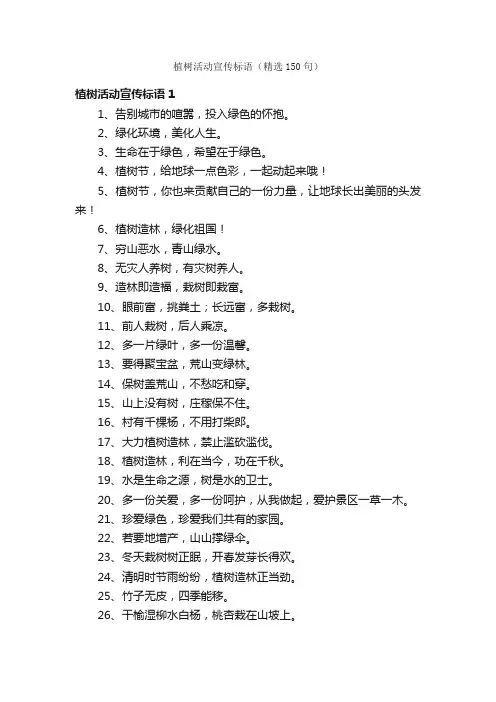 植树活动宣传标语（精选 150 句）

植树活动宣传标语 1

1、告别城市的喧嚣，投入绿色的怀抱。

2、绿化环境，美化人生。

3、生命在于绿色，希望在于绿色。

4、植树节，给地球一点色彩，一起动起来哦！

5、植树节，你也来贡献自己的一份力量，让地球长出美丽的头发来！

6、植树造林，绿化祖国！

7、穷山恶水，青山绿水。

8、无灾人养树，有灾树养人。

9、造林即造福，栽树即栽富。

10、眼前富，挑粪土；长远富，多栽树。

11、前人栽树，后人乘凉。

12、多一片绿叶，多一份温馨。

13、要得聚宝盆，荒山变绿林。

14、保树盖荒山，不愁吃和穿。

15、山上没有树，庄稼保不住。

16、村有千棵杨，不用打柴郎。

17、大力植树造林，禁止滥砍滥伐。

18、植树造林，利在当今，功在千秋。

19、水是生命之源，树是水的卫士。

20、多一份关爱，多一份呵护，从我做起，爱护景区一草一木。

21、珍爱绿色，珍爱我们共有的家园。

22、若要地增产，山山撑绿伞。

23、冬天栽树树正眠，开春发芽长得欢。

24、清明时节雨纷纷，植树造林正当劲。

25、竹子无皮，四季能移。

26、干榆湿柳水白杨，桃杏栽在山坡上。